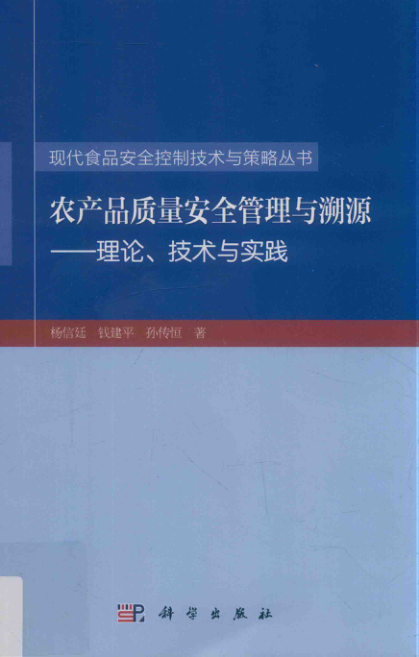 现代食品安全控制技术与策略丛书

农产品质量安全管理与溯源

——理论、技术与实践

杨信廷 钱建平 孙传恒 著

科学出版社